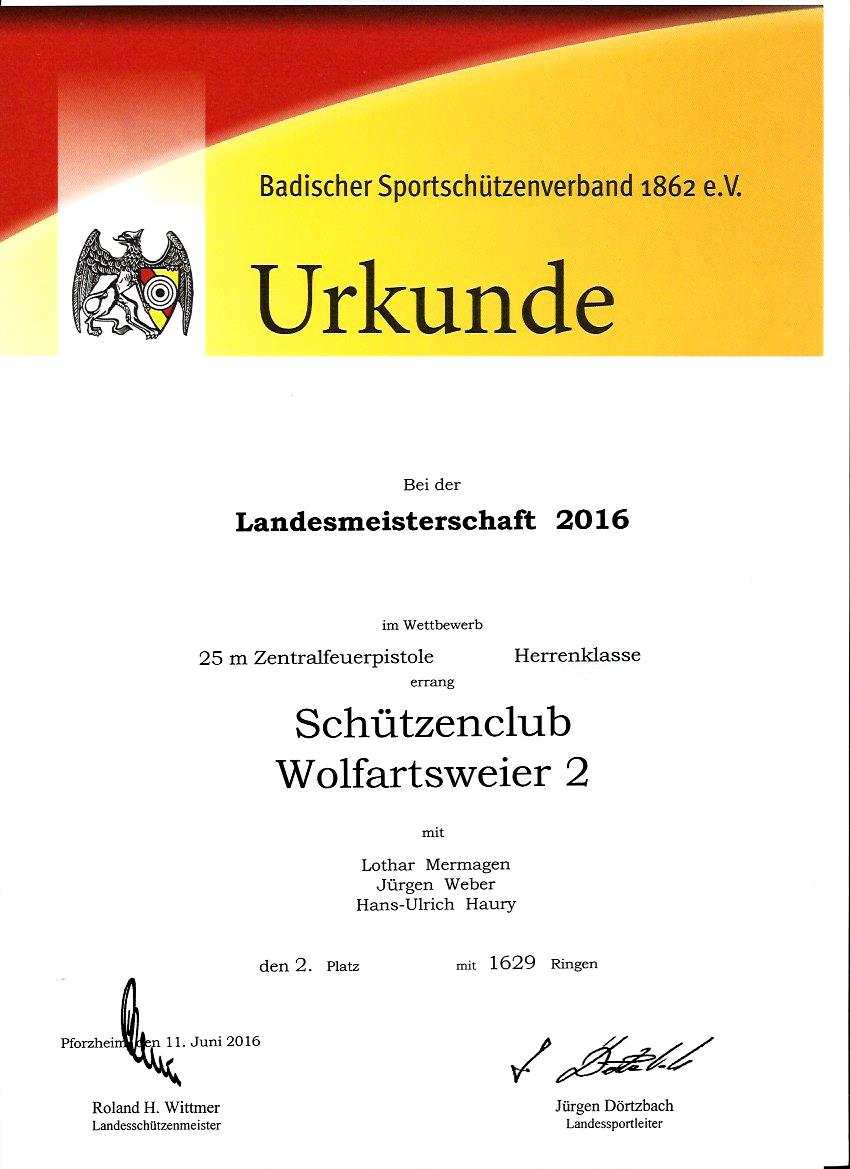 Badischer Sportschützenverband 1862 e.V.

Urkunde

Bei der

Landesmeisterschaft 2016

im Wettbewerb

25 m Zentralfeuerpistole Herrenklasse

errang

Schützenclub
Wolfartsweier 2

mit

Lothar Mermagen
Jürgen Weber
Hans-Ulrich Haury

den 2. Platz mit 1629 Ringen

Pforzheim, den 11. Juni 2016

Roland H. Wittmer
Landesschützenmeister

Jürgen Dörtzbach
Landessportleiter